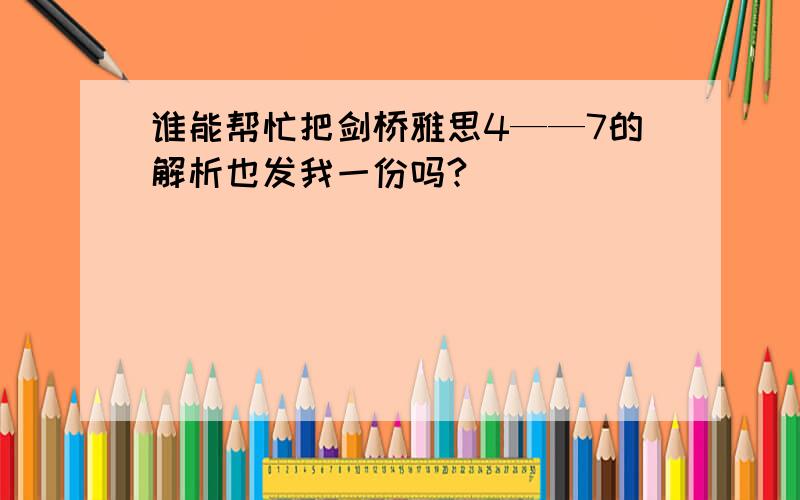 谁能帮忙把剑桥雅思4——7的解析也发我一份吗?